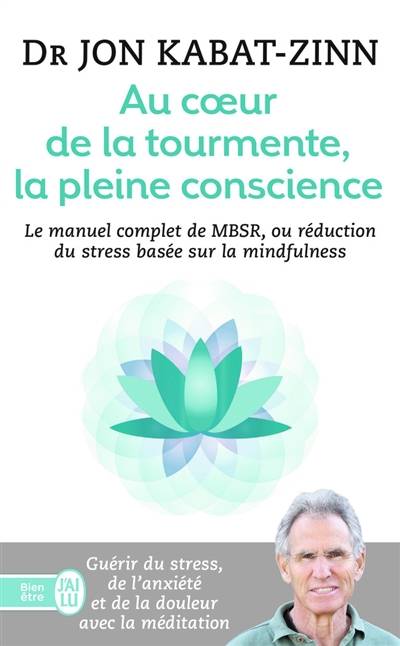 DR JON KABAT-ZINN

Au cœur de la tourmente, la pleine conscience

Le manuel complet de MBSR, ou réduction du stress basée sur la mindfulness

Bien être

J'AI LU

Guérir du stress, de l'anxiété et de la douleur avec la méditation